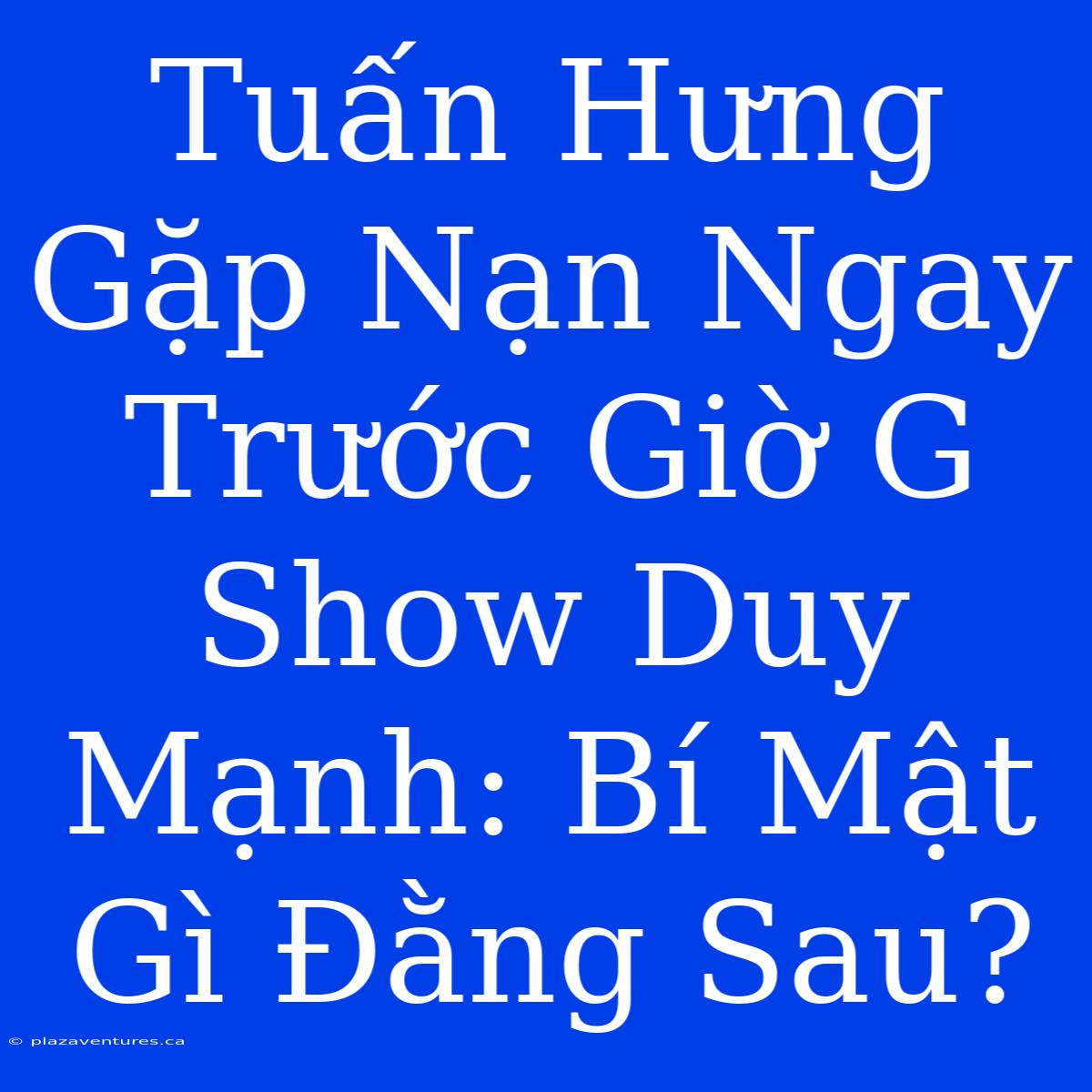 Tuấn Hưng Gặp Nạn Ngay Trước Giờ G Show Duy Mạnh: Bí Mật Gì Đằng Sau?

© plazaventures.ca